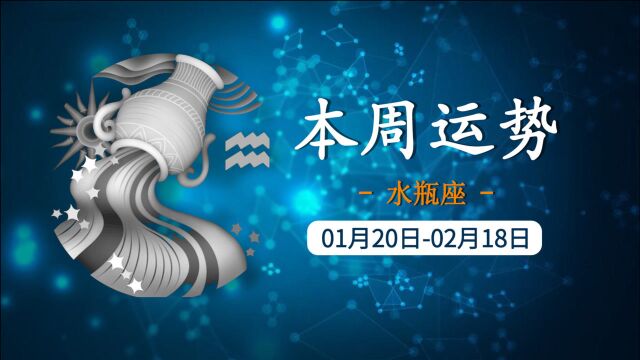 本周运势

- 水瓶座 -

01月20日-02月18日